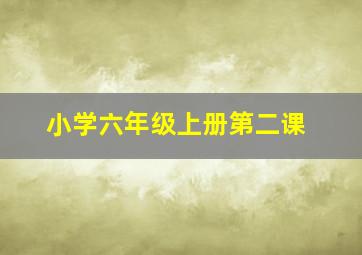 小学六年级上册第二课